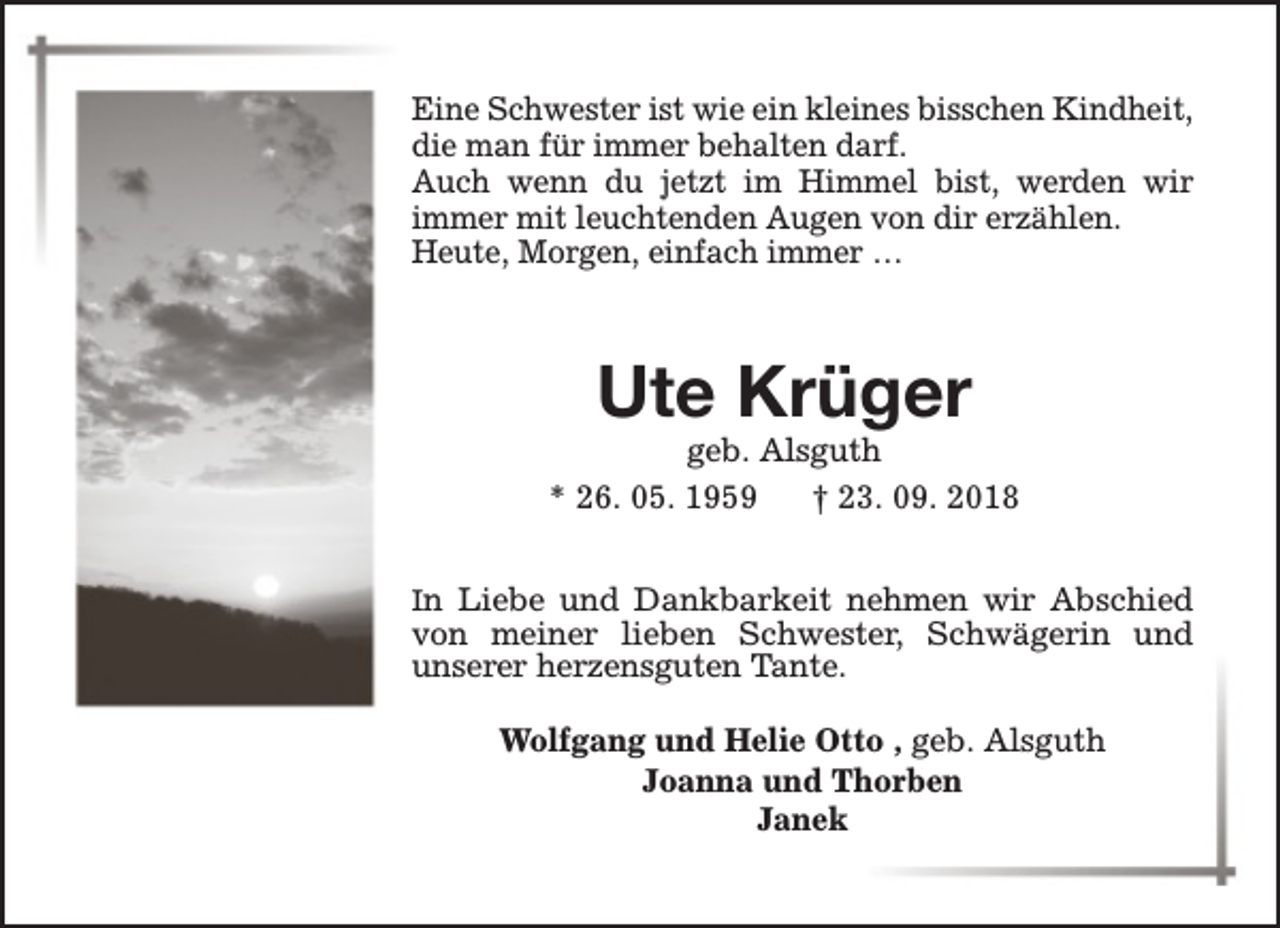 Eine Schwester ist wie ein kleines bisschen Kindheit, die man für immer behalten darf.
Auch wenn du jetzt im Himmel bist, werden wir immer mit leuchtenden Augen von dir erzählen.
Heute, Morgen, einfach immer …

Ute Krüger
geb. Alsguth
* 26. 05. 1959 † 23. 09. 2018

In Liebe und Dankbarkeit nehmen wir Abschied von meiner lieben Schwester, Schwägerin und unserer herzensguten Tante.

Wolfgang und Helie Otto , geb. Alsguth
Joanna und Thorben
Janek